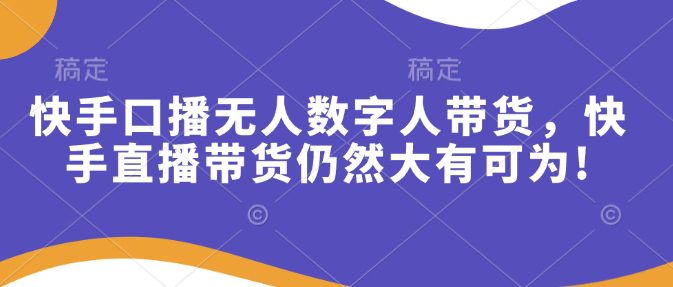 稿定 稿定

快手口播无人数字人带货，快手直播带货仍然大有可为！

© ©